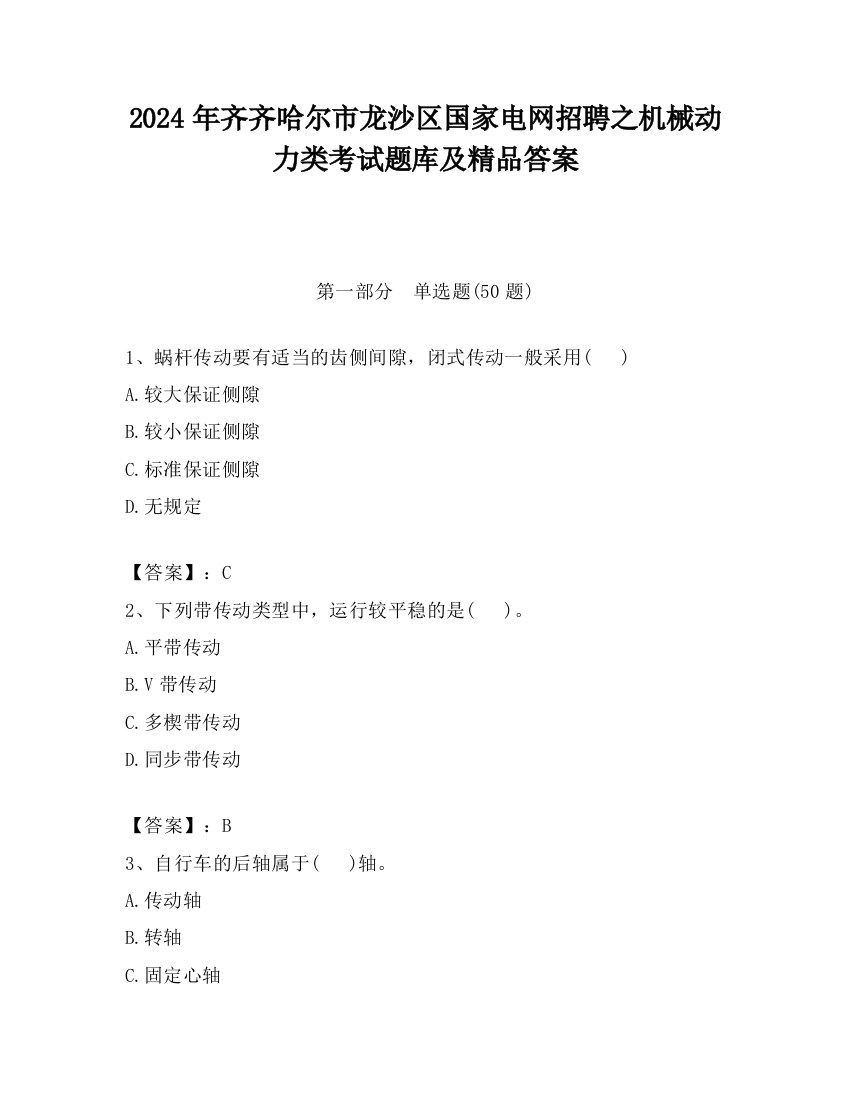 2024 年齐齐哈尔市龙沙区国家电网招聘之机械动力类考试题库及精品答案

第一部分　单选题(50 题)

1、蜗杆传动要有适当的齿侧间隙，闭式传动一般采用(　　)

A.较大保证侧隙

B.较小保证侧隙

C.标准保证侧隙

D.无规定

【答案】：C

2、下列带传动类型中，运行较平稳的是(　　)。

A.平带传动

B.V 带传动

C.多楔带传动

D.同步带传动

【答案】：B

3、自行车的后轴属于(　　)轴。

A.传动轴

B.转轴

C.固定心轴